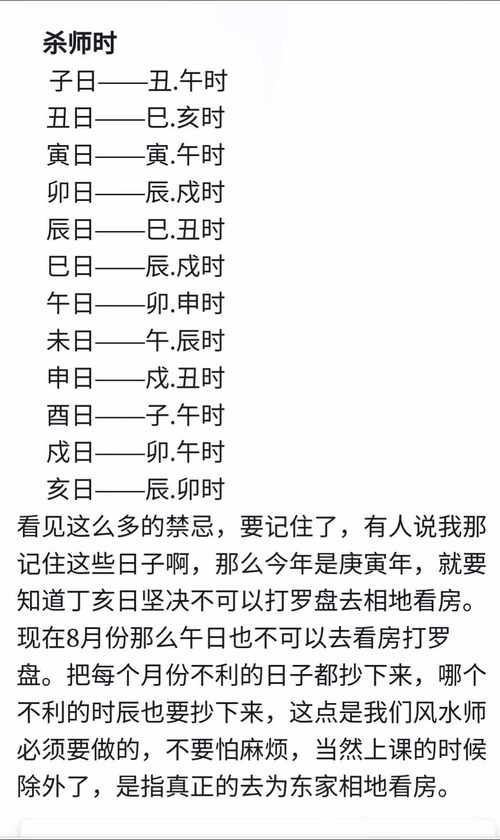 杀师时

子日——丑.午时

丑日——巳.亥时

寅日——寅.午时

卯日——辰.戌时

辰日——巳.丑时

巳日——辰.戌时

午日——卯.申时

未日——午.辰时

申日——戌.丑时

酉日——子.午时

戌日——卯.午时

亥日——辰.卯时

看见这么多的禁忌，要记住了，有人说我那记住这些日子啊，那么今年是庚寅年，就要知道丁亥日坚决不可以打罗盘去相地看房。现在8月份那么午日也不可以去看房打罗盘。把每个月份不利的日子都抄下来，哪个不利的时辰也要抄下来，这点是我们风水师必须要做的，不要怕麻烦，当然上课的时候除外了，是指真正的去为东家相地看房。